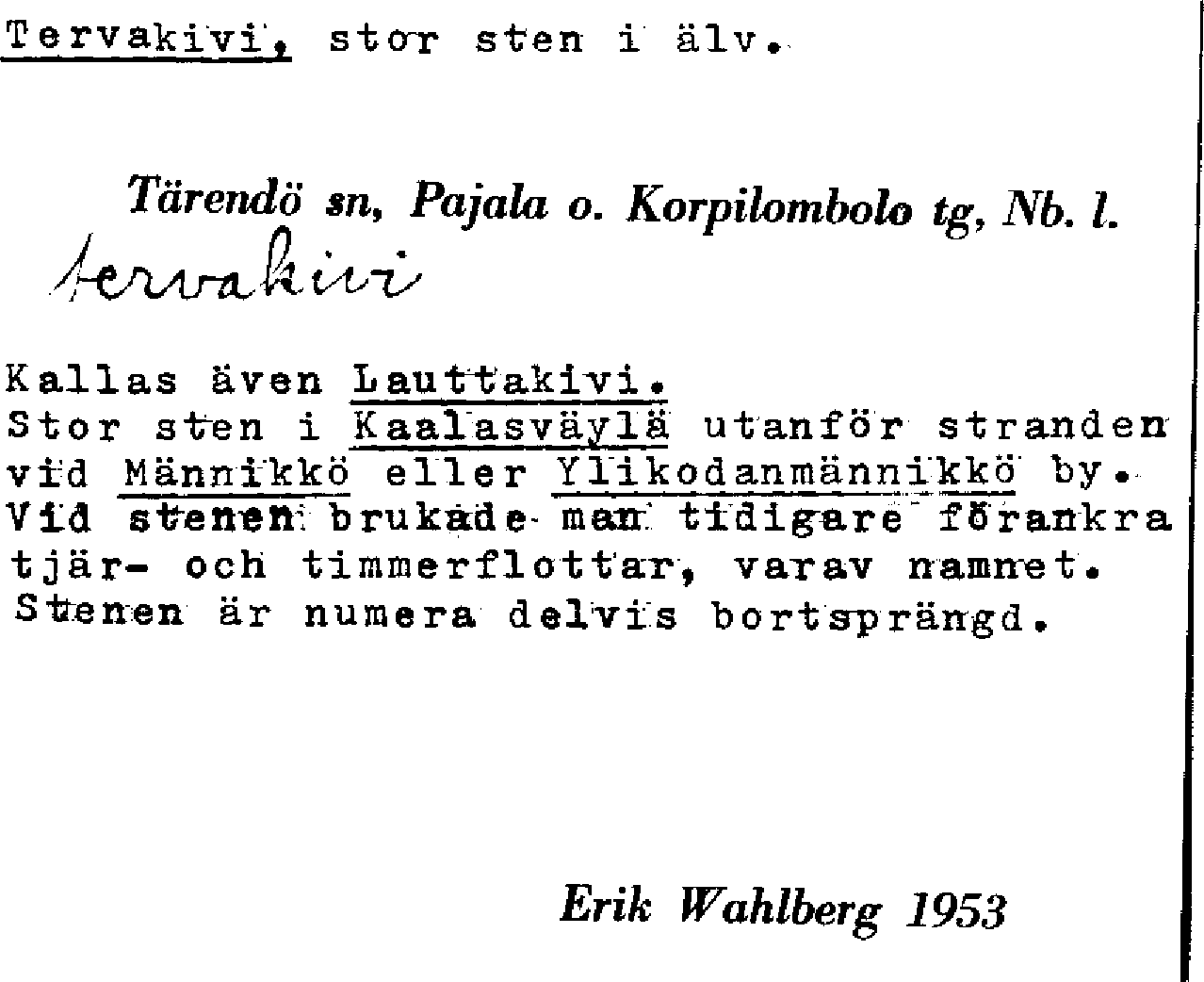 Tervakivi, stor sten i älv.

Tärendö sn, Pajala o. Korpilombolo tg, Nb. l.

tervakivi

Kallas även Lauttakivi.
Stor sten i Kaalasväylä utanför stranden vid Männikkö eller Ylikodanmännikkö by. Vid stenen brukade man tidigare förankra tjär- och timmerflottar, varav namnet. Stenen är numera delvis bortsprängd.

Erik Wahlberg 1953